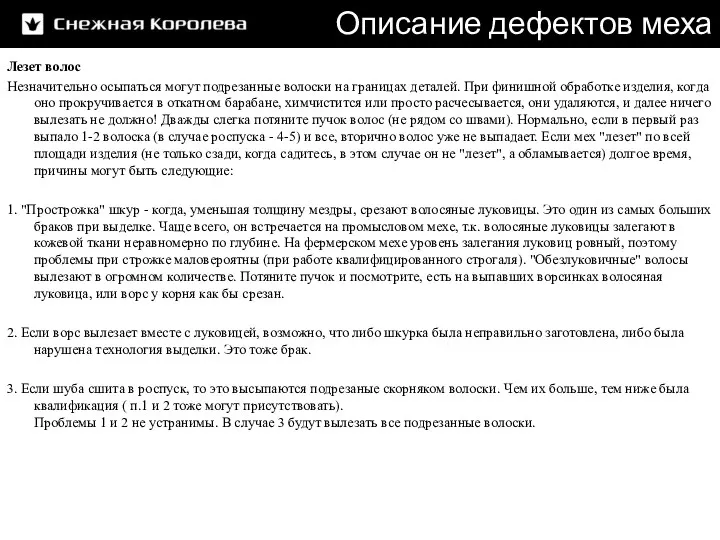 Снежная Королева

Описание дефектов меха

Лезет волос

Незначительно осыпаться могут подрезанные волоски на границах деталей. При финишной обработке изделия, когда оно прокручивается в откатном барабане, химчистится или просто расчесывается, они удаляются, и далее ничего вылезать не должно! Дважды слегка потяните пучок волос (не рядом со швами). Нормально, если в первый раз выпало 1-2 волоска (в случае роспуска - 4-5) и все, вторично волос уже не выпадает. Если мех "лезет" по всей площади изделия (не только сзади, когда садитесь, в этом случае он не "лезет", а обламывается) долгое время, причины могут быть следующие:

1. "Прострожка" шкур - когда, уменьшая толщину мездры, срезают волосяные луковицы. Это один из самых больших браков при выделке. Чаще всего, он встречается на промысловом мехе, т.к. волосяные луковицы залегают в кожевой ткани неравномерно по глубине. На фермерском мехе уровень залегания луковиц ровный, поэтому проблемы при строжке маловероятны (при работе квалифицированного строгаля). "Обезлуковичные" волосы вылезают в огромном количестве. Потяните пучок и посмотрите, есть на выпавших ворсинках волосяная луковица, или ворс у корня как бы срезан.

2. Если ворс вылезает вместе с луковицей, возможно, что либо шкурка была неправильно заготовлена, либо была нарушена технология выделки. Это тоже брак.

3. Если шуба сшита в роспуск, то это высыпаются подрезаные скорняком волоски. Чем их больше, тем ниже была квалификация ( п.1 и 2 тоже могут присутствовать).
Проблемы 1 и 2 не устранимы. В случае 3 будут вылезать все подрезанные волоски.